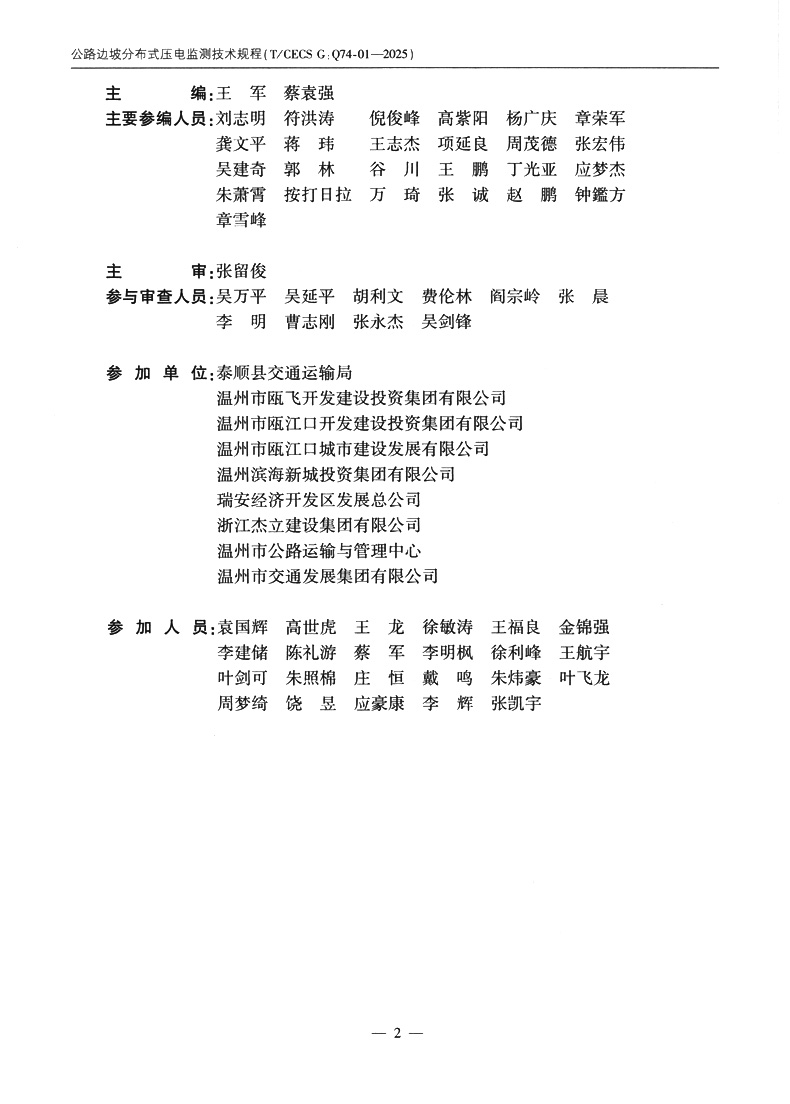 公路边坡分布式压电监测技术规程（T/CECS G：Q74-01—2025）

主　　编：王　军　蔡袁强

主要参编人员：刘志明　符洪涛　倪俊峰　高紫阳　杨广庆　章荣军　龚文平　蒋　玮　王志杰　项延良　周茂德　张宏伟　吴建奇　郭　林　谷　川　王　鹏　丁光亚　应梦杰　朱萧霄　按打日拉　万　琦　张　诚　赵　鹏　钟鑑方　章雪峰

主　　审：张留俊

参与审查人员：吴万平　吴延平　胡利文　费伦林　阎宗岭　张　晨　李　明　曹志刚　张永杰　吴剑锋

参 加 单 位：泰顺县交通运输局
温州市瓯飞开发建设投资集团有限公司
温州市瓯江口开发建设投资集团有限公司
温州市瓯江口城市建设发展有限公司
温州滨海新城投资集团有限公司
瑞安经济开发区发展总公司
浙江杰立建设集团有限公司
温州市公路运输与管理中心
温州市交通发展集团有限公司

参 加 人 员：袁国辉　高世虎　王　龙　徐敏涛　王福良　金锦强　李建储　陈礼游　蔡　军　李明枫　徐利峰　王航宇　叶剑可　朱照棉　庄　恒　戴　鸣　朱炜豪　叶飞龙　周梦绮　饶　昱　应豪康　李　辉　张凯宇

— 2 —